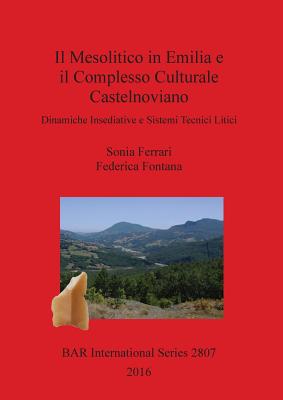 Il Mesolitico in Emilia e il Complesso Culturale Castelnoviano

Dinamiche Insediative e Sistemi Tecnici Litici

Sonia Ferrari
Federica Fontana

BAR International Series 2807
2016